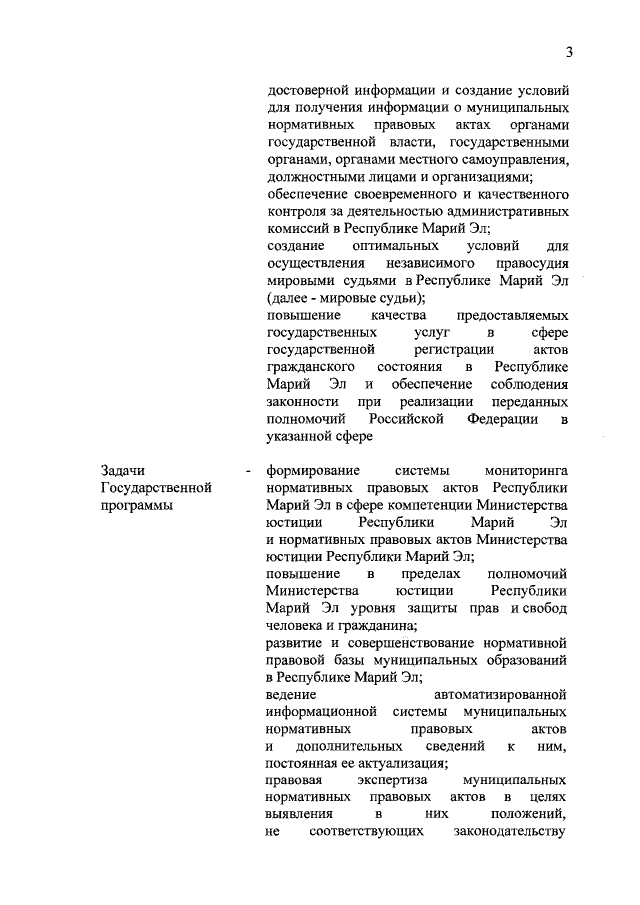 3

достоверной информации и создание условий для получения информации о муниципальных нормативных правовых актах органами государственной власти, государственными органами, органами местного самоуправления, должностными лицами и организациями;
обеспечение своевременного и качественного контроля за деятельностью административных комиссий в Республике Марий Эл;
создание оптимальных условий для осуществления независимого правосудия мировыми судьями в Республике Марий Эл (далее - мировые судьи);
повышение качества предоставляемых государственных услуг в сфере государственной регистрации актов гражданского состояния в Республике Марий Эл и обеспечение соблюдения законности при реализации переданных полномочий Российской Федерации в указанной сфере

Задачи Государственной программы

- формирование системы мониторинга нормативных правовых актов Республики Марий Эл в сфере компетенции Министерства юстиции Республики Марий Эл и нормативных правовых актов Министерства юстиции Республики Марий Эл;
повышение в пределах полномочий Министерства юстиции Республики Марий Эл уровня защиты прав и свобод человека и гражданина;
развитие и совершенствование нормативной правовой базы муниципальных образований в Республике Марий Эл;
ведение автоматизированной информационной системы муниципальных нормативных правовых актов и дополнительных сведений к ним, постоянная ее актуализация;
правовая экспертиза муниципальных нормативных правовых актов в целях выявления в них положений, не соответствующих законодательству